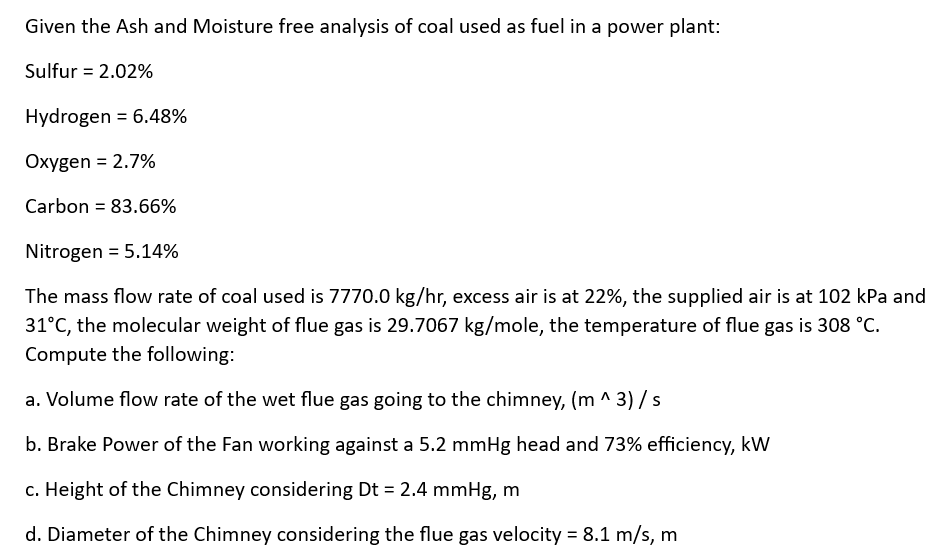 Given the Ash and Moisture free analysis of coal used as fuel in a power plant:

Sulfur = 2.02%

Hydrogen = 6.48%

Oxygen = 2.7%

Carbon = 83.66%

Nitrogen = 5.14%

The mass flow rate of coal used is 7770.0 kg/hr, excess air is at 22%, the supplied air is at 102 kPa and 31°C, the molecular weight of flue gas is 29.7067 kg/mole, the temperature of flue gas is 308 °C. Compute the following:

a. Volume flow rate of the wet flue gas going to the chimney, (m ^ 3) / s

b. Brake Power of the Fan working against a 5.2 mmHg head and 73% efficiency, kW

c. Height of the Chimney considering Dt = 2.4 mmHg, m

d. Diameter of the Chimney considering the flue gas velocity = 8.1 m/s, m